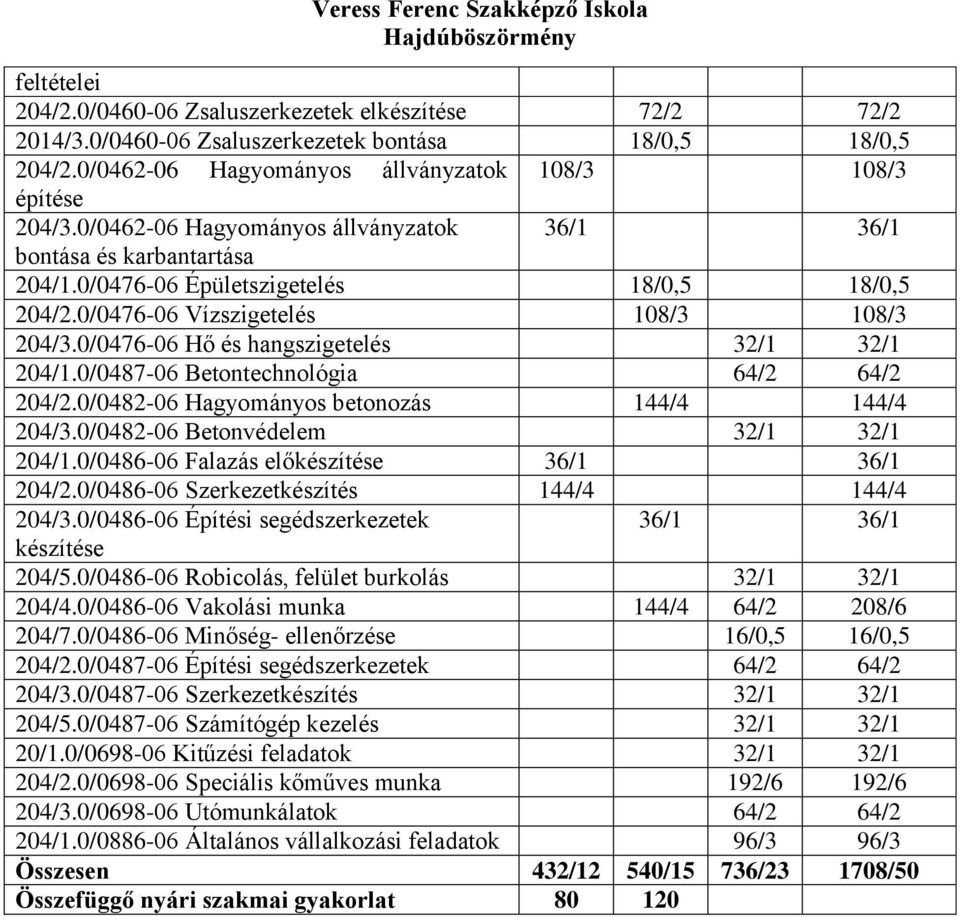 Veress Ferenc Szakképző Iskola
Hajdúböszörmény

| | | | | |
|---|---|---|---|---|
| feltételei | | | | |
| 204/2.0/0460-06 Zsaluszerkezetek elkészítése | | 72/2 | | 72/2 |
| 2014/3.0/0460-06 Zsaluszerkezetek bontása | | 18/0,5 | | 18/0,5 |
| 204/2.0/0462-06 Hagyományos állványzatok építése | 108/3 | | | 108/3 |
| 204/3.0/0462-06 Hagyományos állványzatok bontása és karbantartása | 36/1 | | | 36/1 |
| 204/1.0/0476-06 Épületszigetelés | | 18/0,5 | | 18/0,5 |
| 204/2.0/0476-06 Vízszigetelés | | 108/3 | | 108/3 |
| 204/3.0/0476-06 Hő és hangszigetelés | | | 32/1 | 32/1 |
| 204/1.0/0487-06 Betontechnológia | | | 64/2 | 64/2 |
| 204/2.0/0482-06 Hagyományos betonozás | | 144/4 | | 144/4 |
| 204/3.0/0482-06 Betonvédelem | | | 32/1 | 32/1 |
| 204/1.0/0486-06 Falazás előkészítése | 36/1 | | | 36/1 |
| 204/2.0/0486-06 Szerkezetkészítés | 144/4 | | | 144/4 |
| 204/3.0/0486-06 Építési segédszerkezetek készítése | | 36/1 | | 36/1 |
| 204/5.0/0486-06 Robicolás, felület burkolás | | | 32/1 | 32/1 |
| 204/4.0/0486-06 Vakolási munka | | 144/4 | 64/2 | 208/6 |
| 204/7.0/0486-06 Minőség- ellenőrzése | | | 16/0,5 | 16/0,5 |
| 204/2.0/0487-06 Építési segédszerkezetek | | | 64/2 | 64/2 |
| 204/3.0/0487-06 Szerkezetkészítés | | | 32/1 | 32/1 |
| 204/5.0/0487-06 Számítógép kezelés | | | 32/1 | 32/1 |
| 20/1.0/0698-06 Kitűzési feladatok | | | 32/1 | 32/1 |
| 204/2.0/0698-06 Speciális kőműves munka | | | 192/6 | 192/6 |
| 204/3.0/0698-06 Utómunkálatok | | | 64/2 | 64/2 |
| 204/1.0/0886-06 Általános vállalkozási feladatok | | | 96/3 | 96/3 |
| **Összesen** | **432/12** | **540/15** | **736/23** | **1708/50** |
| **Összefüggő nyári szakmai gyakorlat** | **80** | **120** | | |